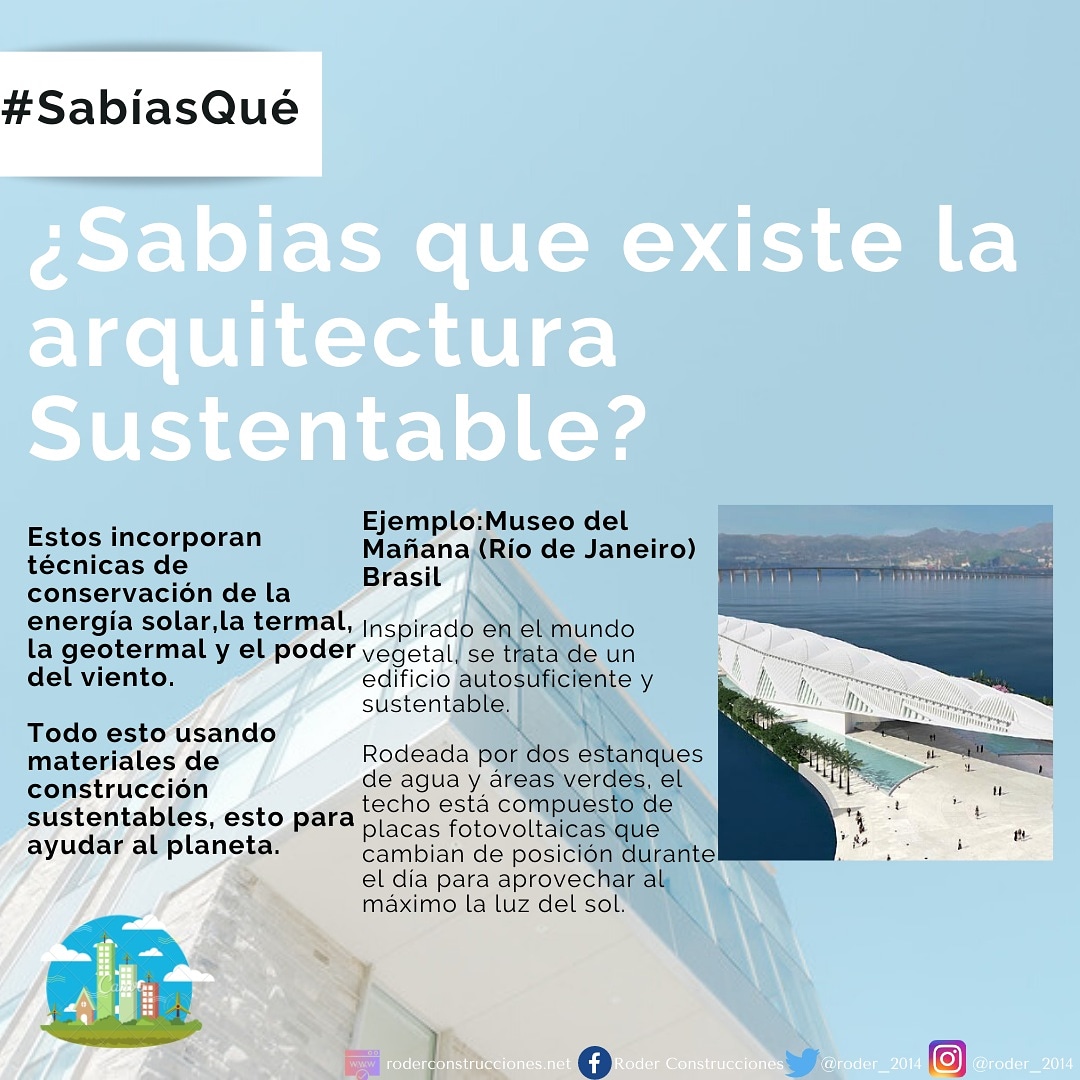 #SabíasQué

¿Sabias que existe la arquitectura Sustentable?

Estos incorporan técnicas de conservación de la energía solar,la termal, la geotermal y el poder del viento.

Todo esto usando materiales de construcción sustentables, esto para ayudar al planeta.

Ejemplo:Museo del Mañana (Río de Janeiro) Brasil

Inspirado en el mundo vegetal, se trata de un edificio autosuficiente y sustentable.

Rodeada por dos estanques de agua y áreas verdes, el techo está compuesto de placas fotovoltaicas que cambian de posición durante el día para aprovechar al máximo la luz del sol.

roderconstrucciones.net Roder Construcciones @roder_2014 @roder_2014